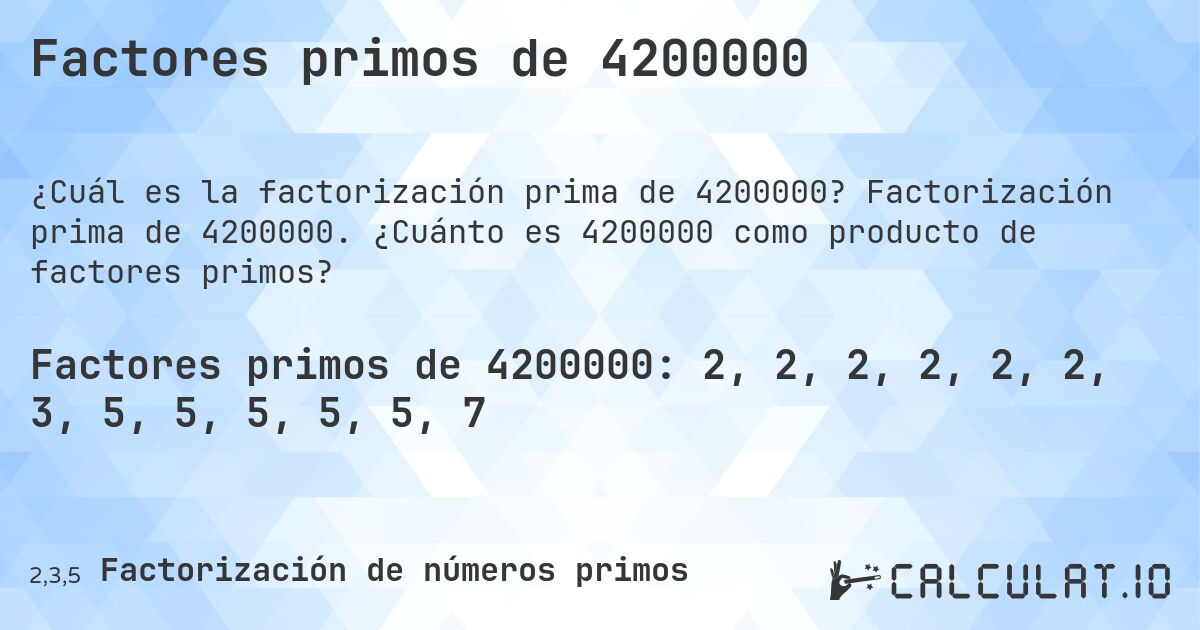 Factores primos de 4200000

¿Cuál es la factorización prima de 4200000? Factorización prima de 4200000. ¿Cuánto es 4200000 como producto de factores primos?

Factores primos de 4200000: 2, 2, 2, 2, 2, 2, 3, 5, 5, 5, 5, 5, 7

2,3,5 Factorización de números primos

CALCULAT.IO